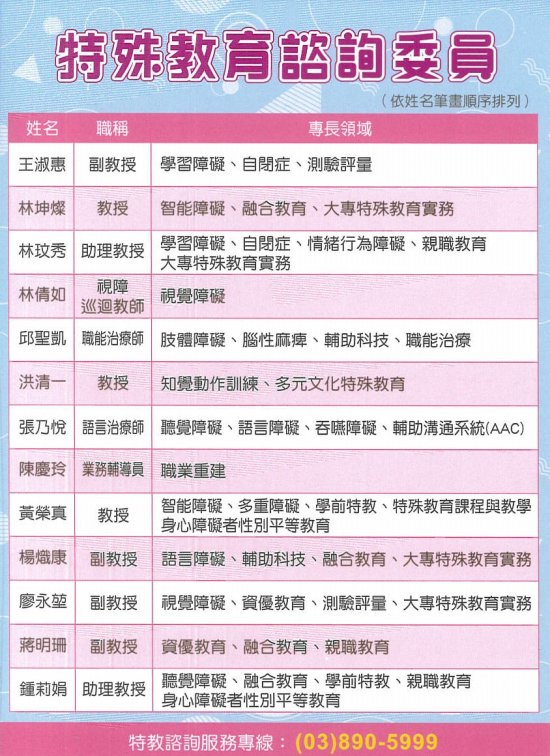 特殊教育諮詢委員

（依姓名筆畫順序排列）

| 姓名 | 職稱 | 專長領域 |
|---|---|---|
| 王淑惠 | 副教授 | 學習障礙、自閉症、測驗評量 |
| 林坤燦 | 教授 | 智能障礙、融合教育、大專特殊教育實務 |
| 林玟秀 | 助理教授 | 學習障礙、自閉症、情緒行為障礙、親職教育 大專特殊教育實務 |
| 林倩如 | 視障巡迴教師 | 視覺障礙 |
| 邱聖凱 | 職能治療師 | 肢體障礙、腦性麻痺、輔助科技、職能治療 |
| 洪清一 | 教授 | 知覺動作訓練、多元文化特殊教育 |
| 張乃悅 | 語言治療師 | 聽覺障礙、語言障礙、吞嚥障礙、輔助溝通系統(AAC) |
| 陳慶玲 | 業務輔導員 | 職業重建 |
| 黃榮真 | 教授 | 智能障礙、多重障礙、學前特教、特殊教育課程與教學 身心障礙者性別平等教育 |
| 楊熾康 | 副教授 | 語言障礙、輔助科技、融合教育、大專特殊教育實務 |
| 廖永堃 | 副教授 | 視覺障礙、資優教育、測驗評量、大專特殊教育實務 |
| 蔣明珊 | 副教授 | 資優教育、融合教育、親職教育 |
| 鍾莉娟 | 助理教授 | 聽覺障礙、融合教育、學前特教、親職教育 身心障礙者性別平等教育 |

特教諮詢服務專線：(03)890-5999